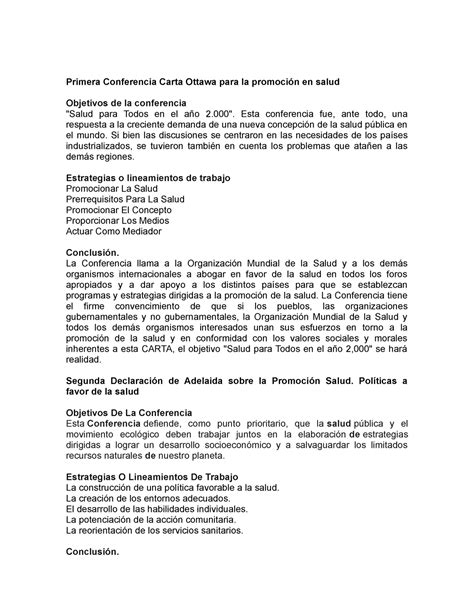 Primera Conferencia Carta Ottawa para la promoción en salud

Objetivos de la conferencia
"Salud para Todos en el año 2.000". Esta conferencia fue, ante todo, una respuesta a la creciente demanda de una nueva concepción de la salud pública en el mundo. Si bien las discusiones se centraron en las necesidades de los países industrializados, se tuvieron también en cuenta los problemas que atañen a las demás regiones.

Estrategias o lineamientos de trabajo
Promocionar La Salud
Prerrequisitos Para La Salud
Promocionar El Concepto
Proporcionar Los Medios
Actuar Como Mediador

Conclusión.
La Conferencia llama a la Organización Mundial de la Salud y a los demás organismos internacionales a abogar en favor de la salud en todos los foros apropiados y a dar apoyo a los distintos países para que se establezcan programas y estrategias dirigidas a la promoción de la salud. La Conferencia tiene el firme convencimiento de que si los pueblos, las organizaciones gubernamentales y no gubernamentales, la Organización Mundial de la Salud y todos los demás organismos interesados unan sus esfuerzos en torno a la promoción de la salud y en conformidad con los valores sociales y morales inherentes a esta CARTA, el objetivo "Salud para Todos en el año 2,000" se hará realidad.

Segunda Declaración de Adelaida sobre la Promoción Salud. Políticas a favor de la salud

Objetivos De La Conferencia
Esta Conferencia defiende, como punto prioritario, que la salud pública y el movimiento ecológico deben trabajar juntos en la elaboración de estrategias dirigidas a lograr un desarrollo socioeconómico y a salvaguardar los limitados recursos naturales de nuestro planeta.

Estrategias O Lineamientos De Trabajo
La construcción de una política favorable a la salud.
La creación de los entornos adecuados.
El desarrollo de las habilidades individuales.
La potenciación de la acción comunitaria.
La reorientación de los servicios sanitarios.

Conclusión.